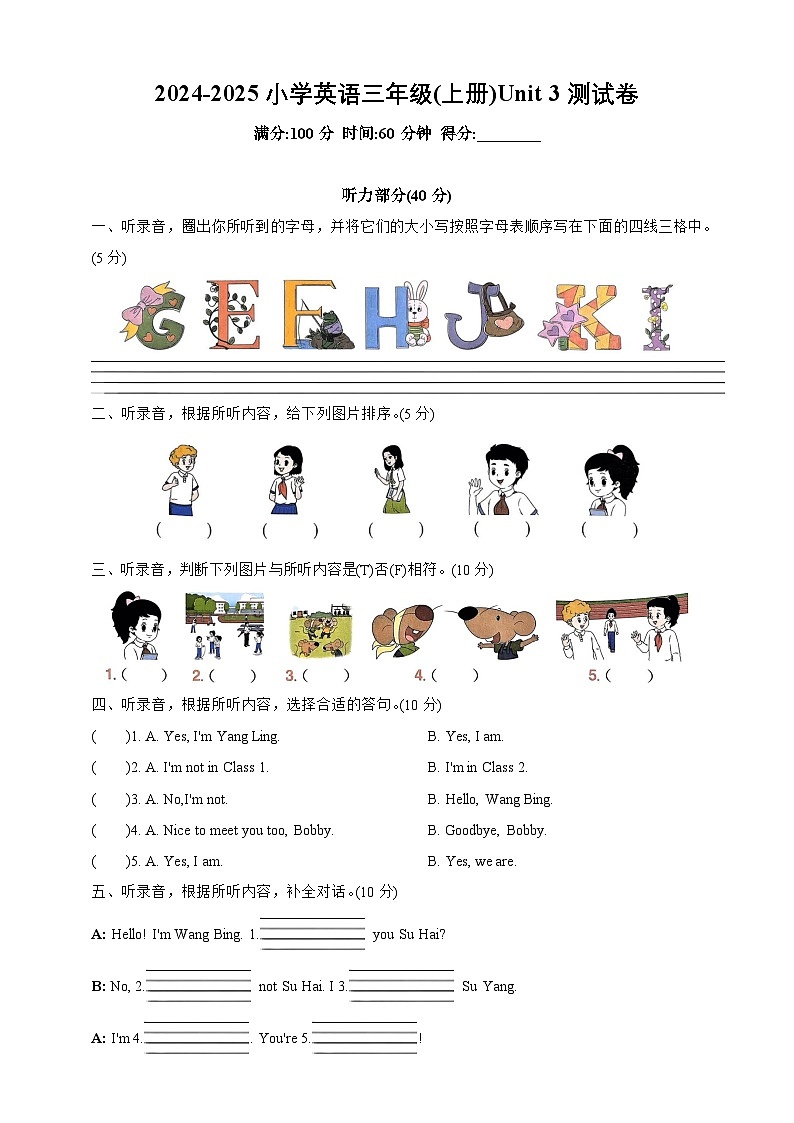 2024-2025 小学英语三年级(上册)Unit 3 测试卷

满分:100 分 时间:60 分钟 得分:________

听力部分(40 分)

一、听录音，圈出你所听到的字母，并将它们的大小写按照字母表顺序写在下面的四线三格中。(5 分)

G E F H J K I

二、听录音，根据所听内容，给下列图片排序。(5 分)

( ) ( ) ( ) ( ) ( )

三、听录音，判断下列图片与所听内容是(T)否(F)相符。(10 分)

1. ( ) 2. ( ) 3. ( ) 4. ( ) 5. ( )

四、听录音，根据所听内容，选择合适的答句。(10 分)

( )1. A. Yes, I'm Yang Ling. B. Yes, I am.

( )2. A. I'm not in Class 1. B. I'm in Class 2.

( )3. A. No,I'm not. B. Hello, Wang Bing.

( )4. A. Nice to meet you too, Bobby. B. Goodbye, Bobby.

( )5. A. Yes, I am. B. Yes, we are.

五、听录音，根据所听内容，补全对话。(10 分)

A: Hello! I'm Wang Bing. 1.________ you Su Hai?

B: No, 2.________ not Su Hai. I 3.________ Su Yang.

A: I'm 4.________. You're 5.________!